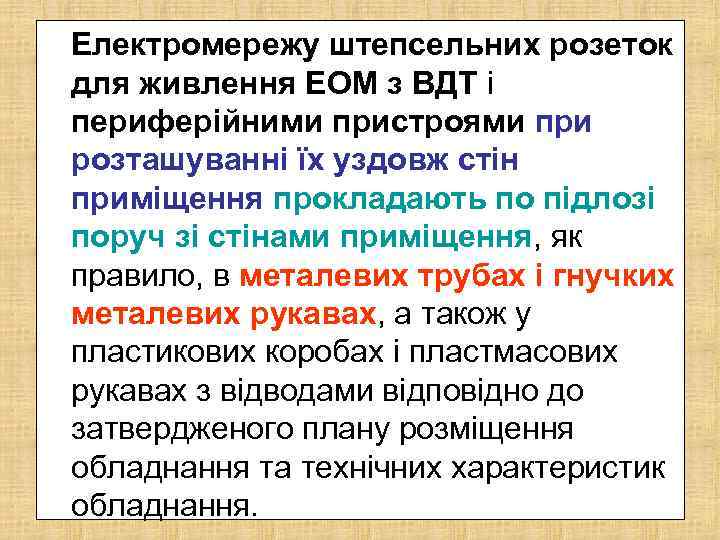 Електромережу штепсельних розеток для живлення ЕОМ з ВДТ і периферійними пристроями при розташуванні їх уздовж стін приміщення прокладають по підлозі поруч зі стінами приміщення, як правило, в металевих трубах і гнучких металевих рукавах, а також у пластикових коробах і пластмасових рукавах з відводами відповідно до затвердженого плану розміщення обладнання та технічних характеристик обладнання.